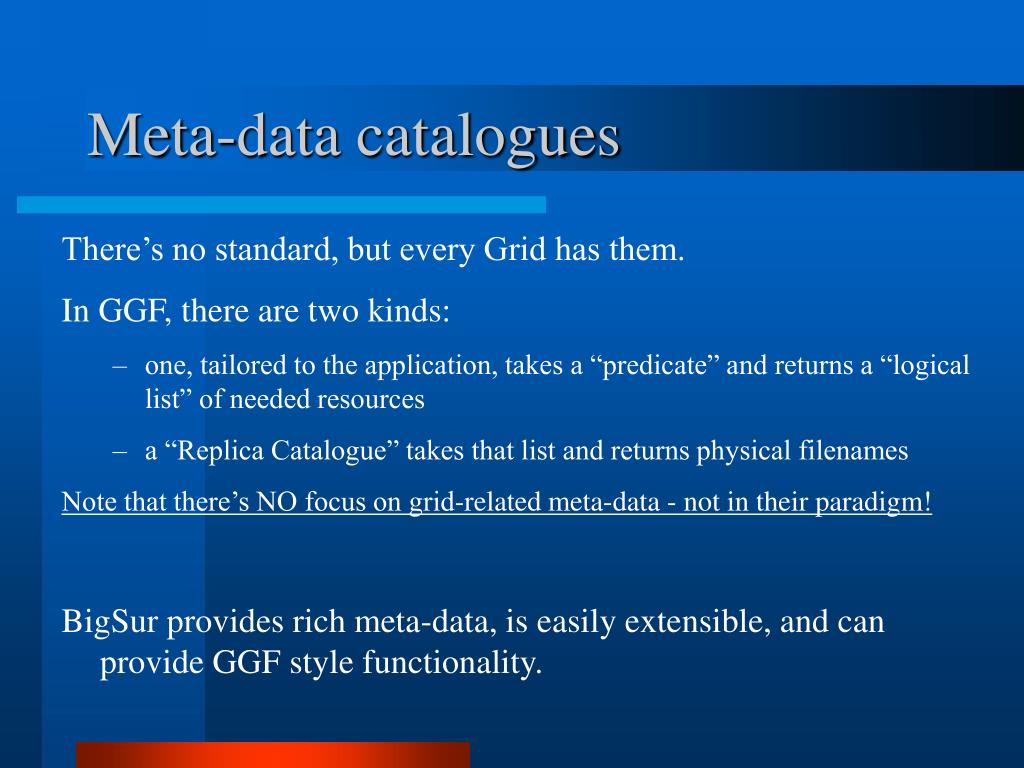 Meta-data catalogues

There’s no standard, but every Grid has them.

In GGF, there are two kinds:

– one, tailored to the application, takes a “predicate” and returns a “logical list” of needed resources

– a “Replica Catalogue” takes that list and returns physical filenames

Note that there’s NO focus on grid-related meta-data - not in their paradigm!

BigSur provides rich meta-data, is easily extensible, and can provide GGF style functionality.